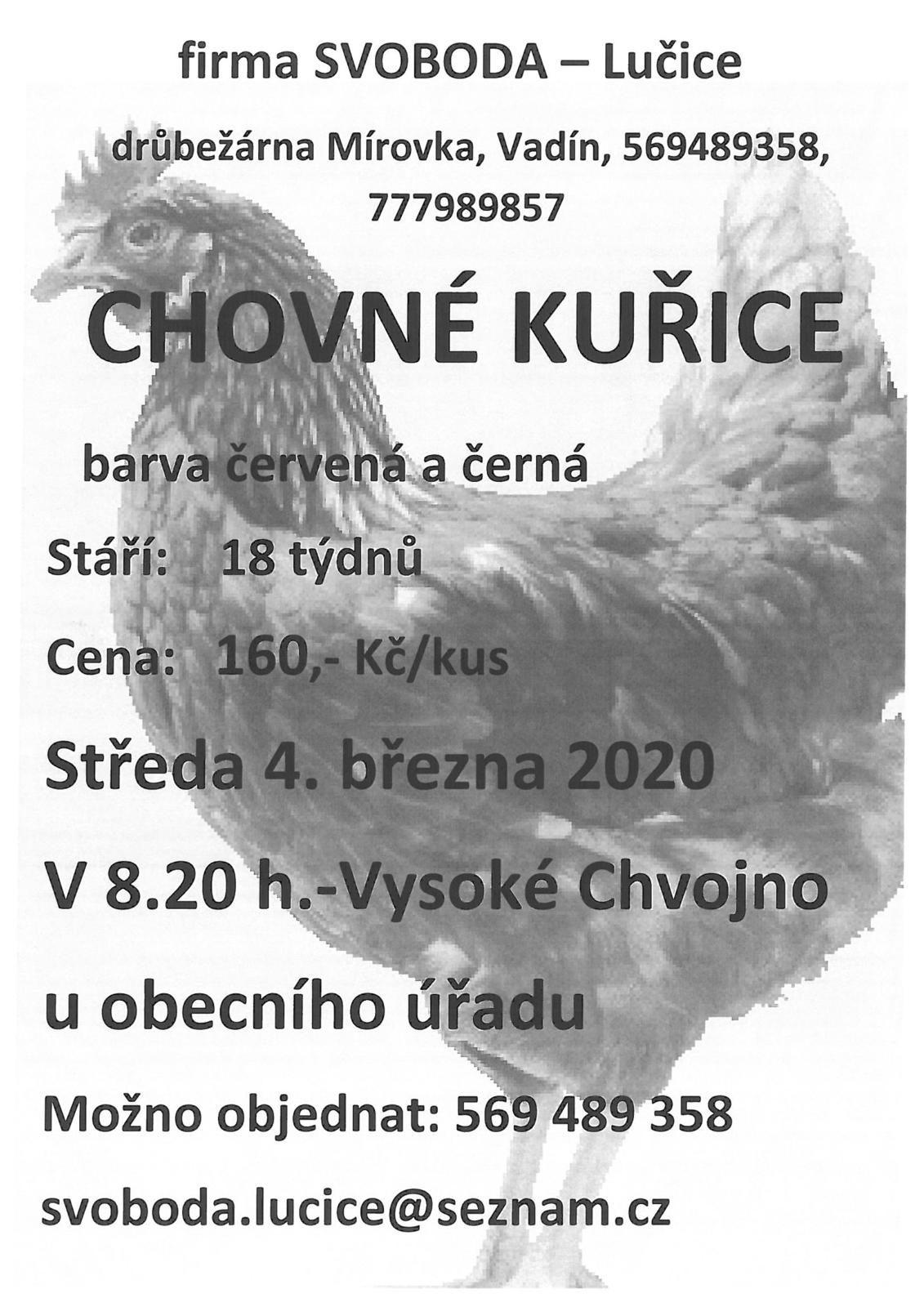 firma SVOBODA – Lučice

drůbežárna Mírovka, Vadín, 569489358, 777989857

CHOVNÉ KUŘICE

barva červená a černá

Stáří: 18 týdnů

Cena: 160,- Kč/kus

Středa 4. března 2020

V 8.20 h.-Vysoké Chvojno

u obecního úřadu

Možno objednat: 569 489 358

svoboda.lucice@seznam.cz